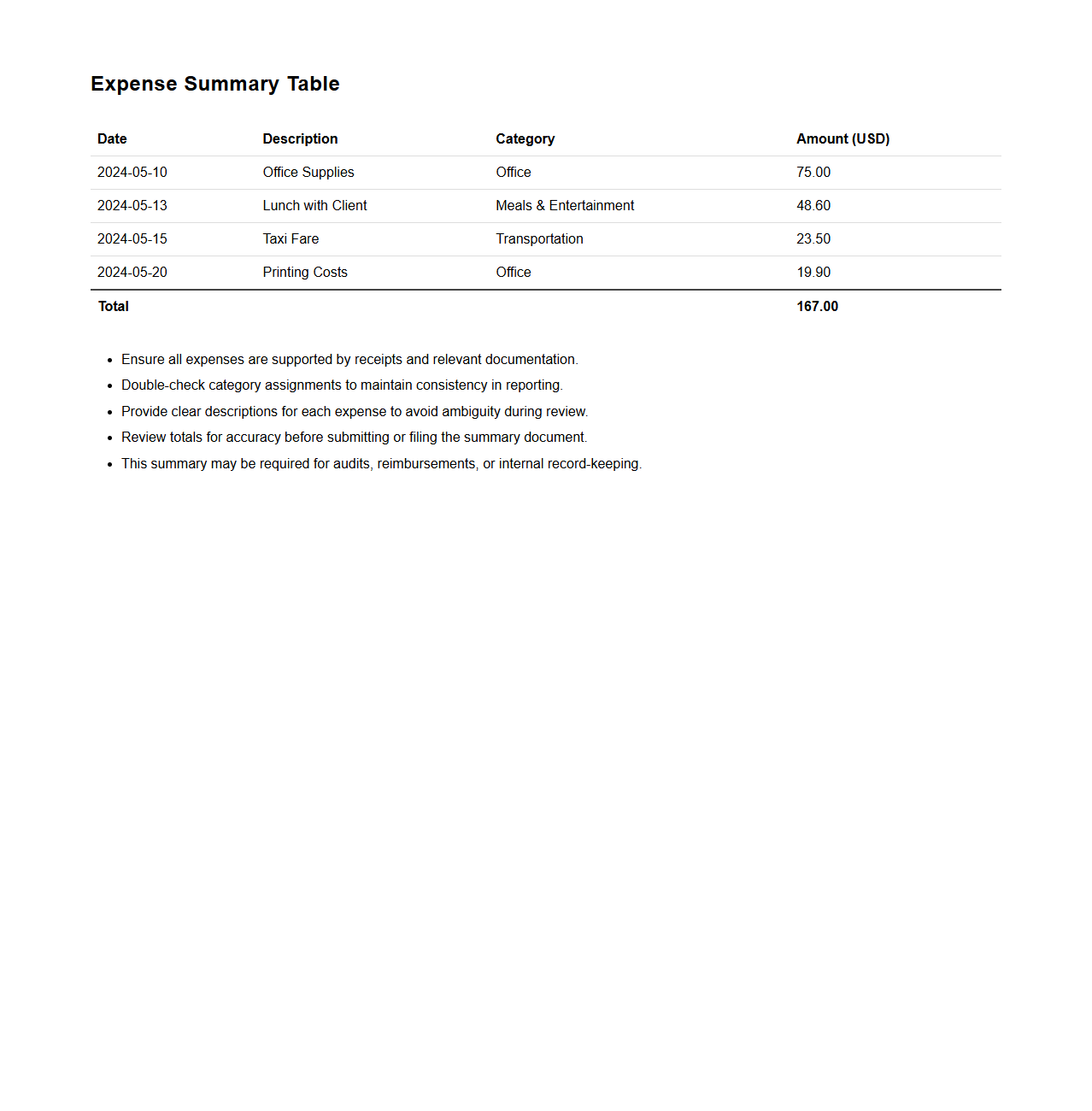 Expense Summary Table

| Date | Description | Category | Amount (USD) |
|---|---|---|---|
| 2024-05-10 | Office Supplies | Office | 75.00 |
| 2024-05-13 | Lunch with Client | Meals & Entertainment | 48.60 |
| 2024-05-15 | Taxi Fare | Transportation | 23.50 |
| 2024-05-20 | Printing Costs | Office | 19.90 |
| Total | | | 167.00 |

- Ensure all expenses are supported by receipts and relevant documentation.
- Double-check category assignments to maintain consistency in reporting.
- Provide clear descriptions for each expense to avoid ambiguity during review.
- Review totals for accuracy before submitting or filing the summary document.
- This summary may be required for audits, reimbursements, or internal record-keeping.